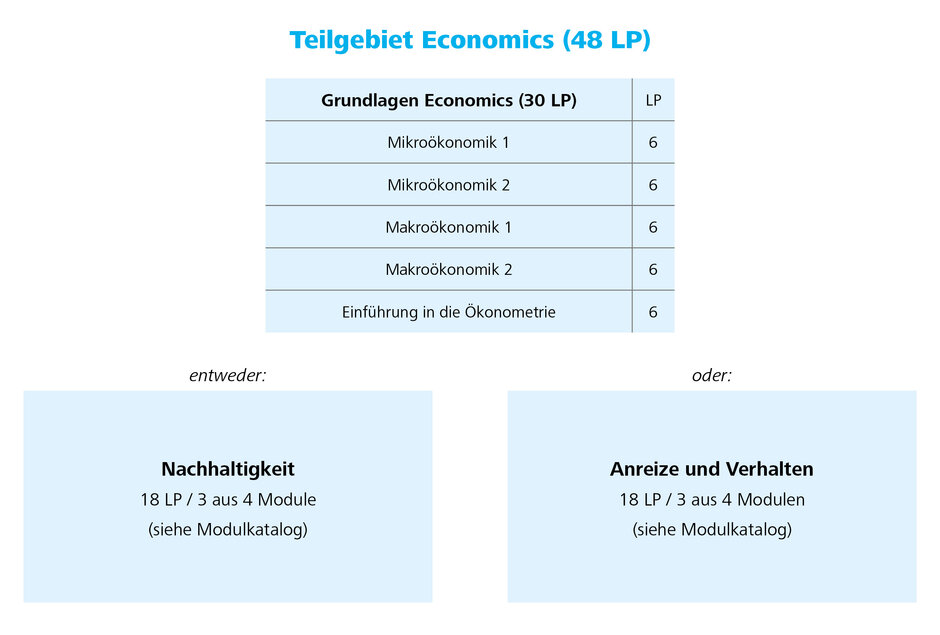 Teilgebiet Economics (48 LP)

| Grundlagen Economics (30 LP) | LP |
|---|---|
| Mikroökonomik 1 | 6 |
| Mikroökonomik 2 | 6 |
| Makroökonomik 1 | 6 |
| Makroökonomik 2 | 6 |
| Einführung in die Ökonometrie | 6 |

entweder:

Nachhaltigkeit
18 LP / 3 aus 4 Module
(siehe Modulkatalog)

oder:

Anreize und Verhalten
18 LP / 3 aus 4 Modulen
(siehe Modulkatalog)